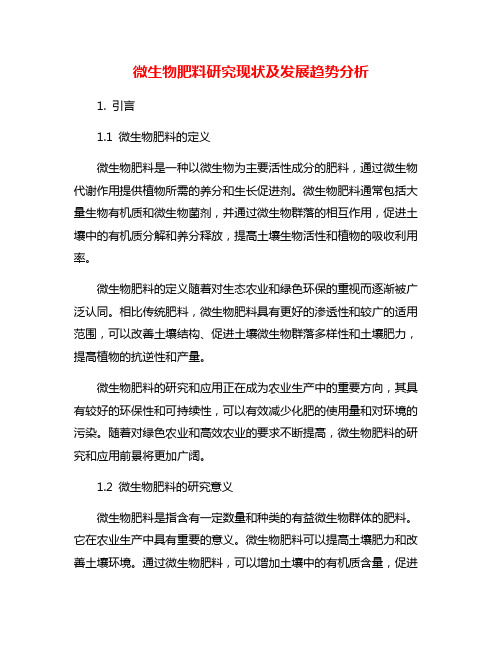 微生物肥料研究现状及发展趋势分析

1. 引言

1.1 微生物肥料的定义

微生物肥料是一种以微生物为主要活性成分的肥料，通过微生物代谢作用提供植物所需的养分和生长促进剂。微生物肥料通常包括大量生物有机质和微生物菌剂，并通过微生物群落的相互作用，促进土壤中的有机质分解和养分释放，提高土壤生物活性和植物的吸收利用率。

微生物肥料的定义随着对生态农业和绿色环保的重视而逐渐被广泛认同。相比传统肥料，微生物肥料具有更好的渗透性和较广的适用范围，可以改善土壤结构、促进土壤微生物群落多样性和土壤肥力，提高植物的抗逆性和产量。

微生物肥料的研究和应用正在成为农业生产中的重要方向，其具有较好的环保性和可持续性，可以有效减少化肥的使用量和对环境的污染。随着对绿色农业和高效农业的要求不断提高，微生物肥料的研究和应用前景将更加广阔。

1.2 微生物肥料的研究意义

微生物肥料是指含有一定数量和种类的有益微生物群体的肥料。它在农业生产中具有重要的意义。微生物肥料可以提高土壤肥力和改善土壤环境。通过微生物肥料，可以增加土壤中的有机质含量，促进